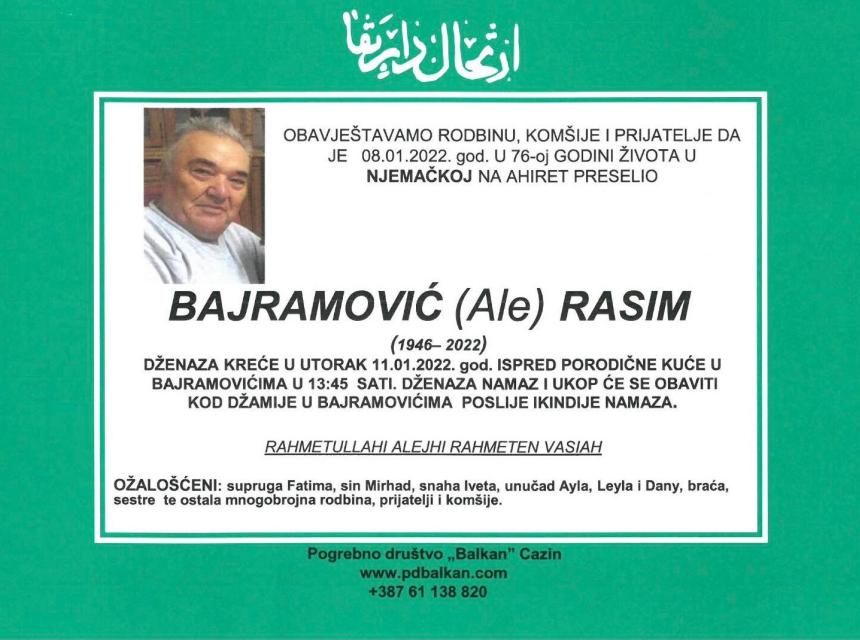 ارتحال دار بقا

OBAVJEŠTAVAMO RODBINU, KOMŠIJE I PRIJATELJE DA JE 08.01.2022. god. U 76-oj GODINI ŽIVOTA U NJEMAČKOJ NA AHIRET PRESELIO

BAJRAMOVIĆ (Ale) RASIM

(1946– 2022)

DŽENAZA KREĆE U UTORAK 11.01.2022. god. ISPRED PORODIČNE KUĆE U BAJRAMOVIĆIMA U 13:45 SATI. DŽENAZA NAMAZ I UKOP ĆE SE OBAVITI KOD DŽAMIJE U BAJRAMOVIĆIMA POSLIJE IKINDIJE NAMAZA.

RAHMETULLAHI ALEJHI RAHMETEN VASIAH

OŽALOŠĆENI: supruga Fatima, sin Mirhad, snaha Iveta, unučad Ayla, Leyla i Dany, braća, sestre te ostala mnogobrojna rodbina, prijatelji i komšije.

Pogrebno društvo „Balkan" Cazin
www.pdbalkan.com
+387 61 138 820